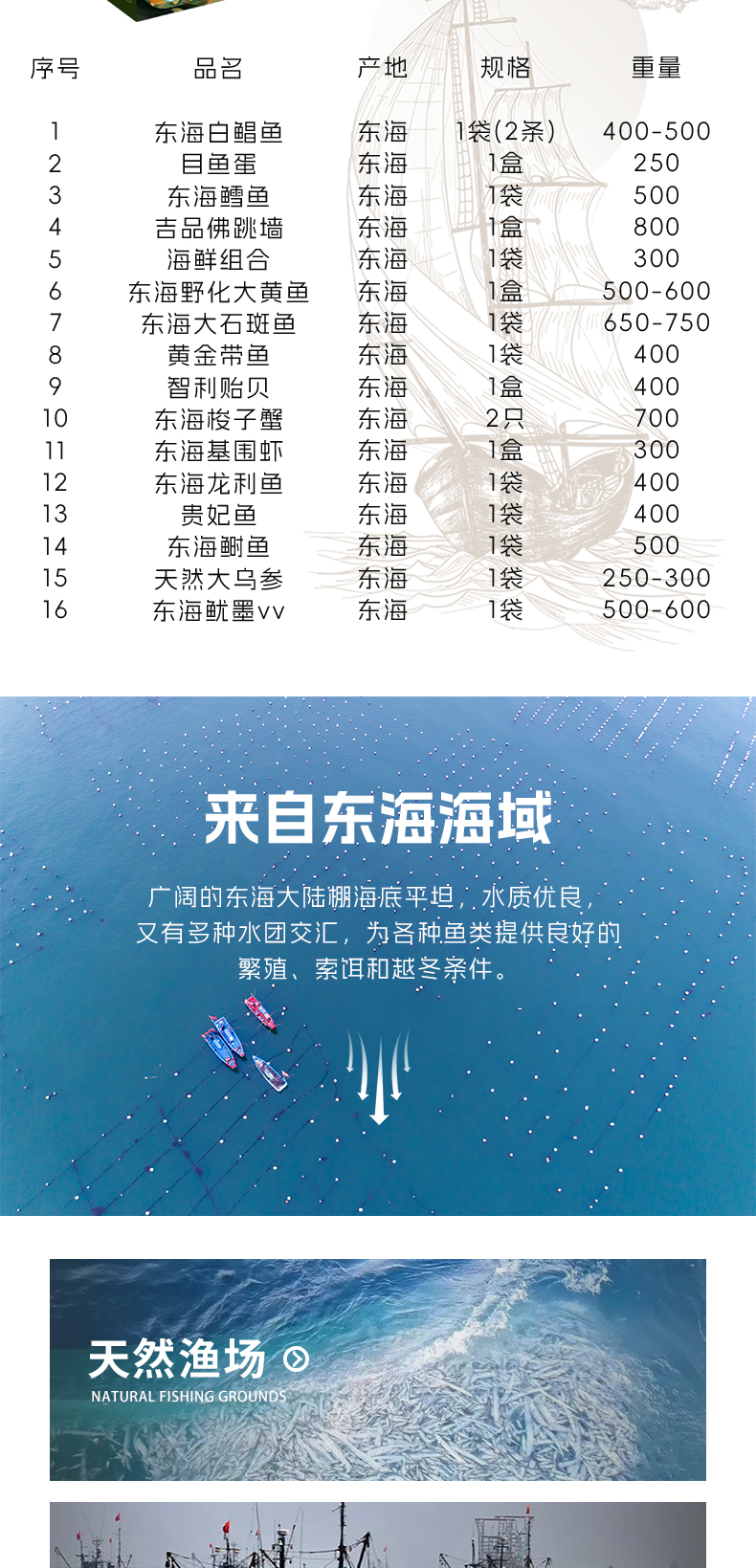 | 序号 | 品名 | 产地 | 规格 | 重量 |
|---|---|---|---|---|
| 1 | 东海白鲳鱼 | 东海 | 1袋(2条) | 400-500 |
| 2 | 目鱼蛋 | 东海 | 1盒 | 250 |
| 3 | 东海鳕鱼 | 东海 | 1袋 | 500 |
| 4 | 吉品佛跳墙 | 东海 | 1盒 | 800 |
| 5 | 海鲜组合 | 东海 | 1袋 | 300 |
| 6 | 东海野化大黄鱼 | 东海 | 1盒 | 500-600 |
| 7 | 东海大石斑鱼 | 东海 | 1袋 | 650-750 |
| 8 | 黄金带鱼 | 东海 | 1袋 | 400 |
| 9 | 智利贻贝 | 东海 | 1盒 | 400 |
| 10 | 东海梭子蟹 | 东海 | 2只 | 700 |
| 11 | 东海基围虾 | 东海 | 1盒 | 300 |
| 12 | 东海龙利鱼 | 东海 | 1袋 | 400 |
| 13 | 贵妃鱼 | 东海 | 1袋 | 400 |
| 14 | 东海鲥鱼 | 东海 | 1袋 | 500 |
| 15 | 天然大乌参 | 东海 | 1袋 | 250-300 |
| 16 | 东海鱿墨vv | 东海 | 1袋 | 500-600 |

来自东海海域

广阔的东海大陆棚海底平坦，水质优良，又有多种水团交汇，为各种鱼类提供良好的繁殖、索饵和越冬条件。

天然渔场
NATURAL FISHING GROUNDS